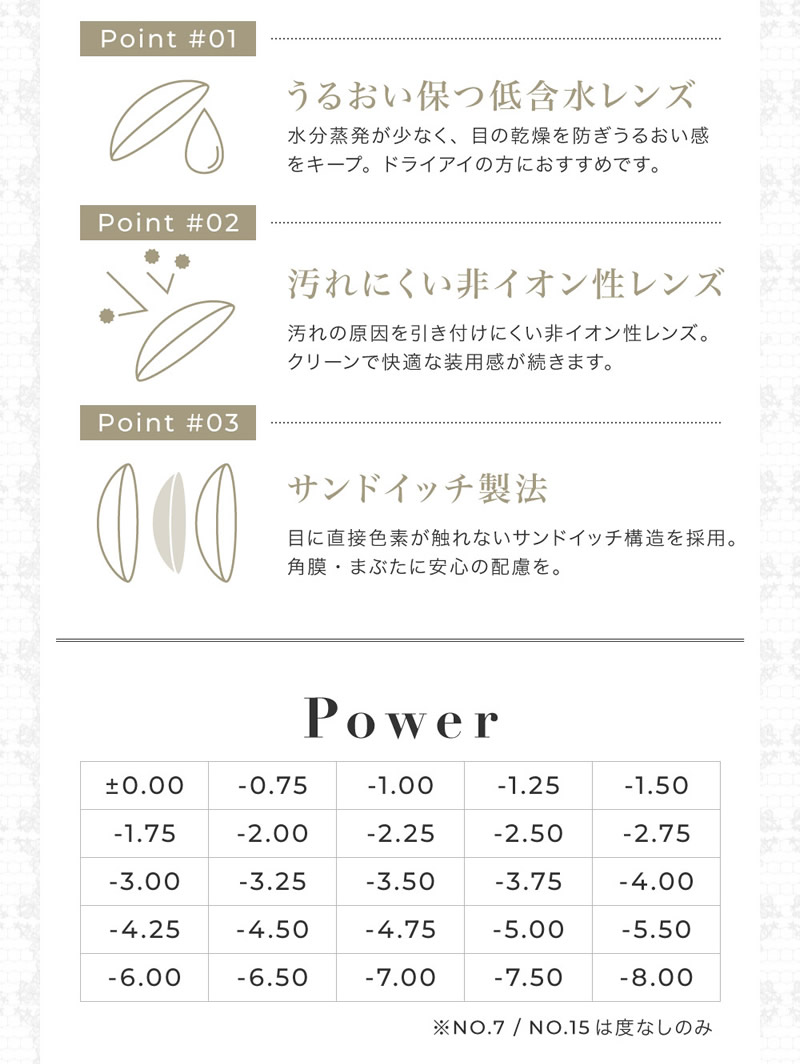 Point #01

うるおい保つ低含水レンズ

水分蒸発が少なく、目の乾燥を防ぎうるおい感をキープ。ドライアイの方におすすめです。

Point #02

汚れにくい非イオン性レンズ

汚れの原因を引き付けにくい非イオン性レンズ。クリーンで快適な装用感が続きます。

Point #03

サンドイッチ製法

目に直接色素が触れないサンドイッチ構造を採用。角膜・まぶたに安心の配慮を。

Power

| ±0.00 | -0.75 | -1.00 | -1.25 | -1.50 |
|---|---|---|---|---|
| -1.75 | -2.00 | -2.25 | -2.50 | -2.75 |
| -3.00 | -3.25 | -3.50 | -3.75 | -4.00 |
| -4.25 | -4.50 | -4.75 | -5.00 | -5.50 |
| -6.00 | -6.50 | -7.00 | -7.50 | -8.00 |

※NO.7 / NO.15 は度なしのみ